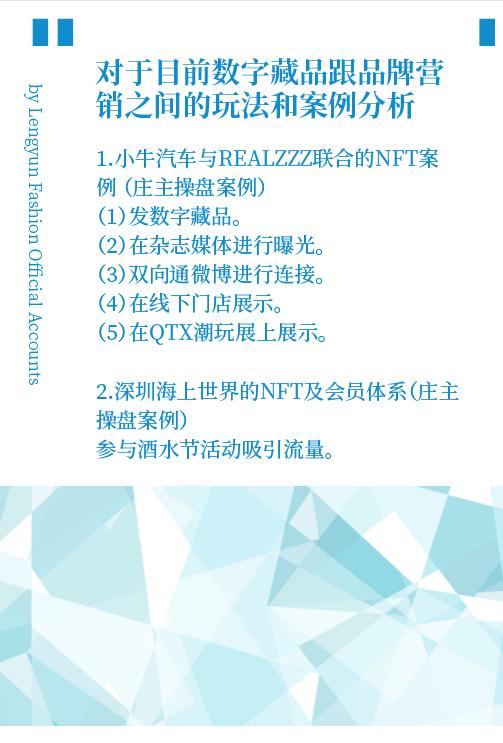 by Lengyun Fashion Official Accounts

对于目前数字藏品跟品牌营销之间的玩法和案例分析

1.小牛汽车与REALZZZ联合的NFT案例（庄主操盘案例）
(1)发数字藏品。
(2)在杂志媒体进行曝光。
(3)双向通微博进行连接。
(4)在线下门店展示。
(5)在QTX潮玩展上展示。

2.深圳海上世界的NFT及会员体系(庄主操盘案例)
参与酒水节活动吸引流量。